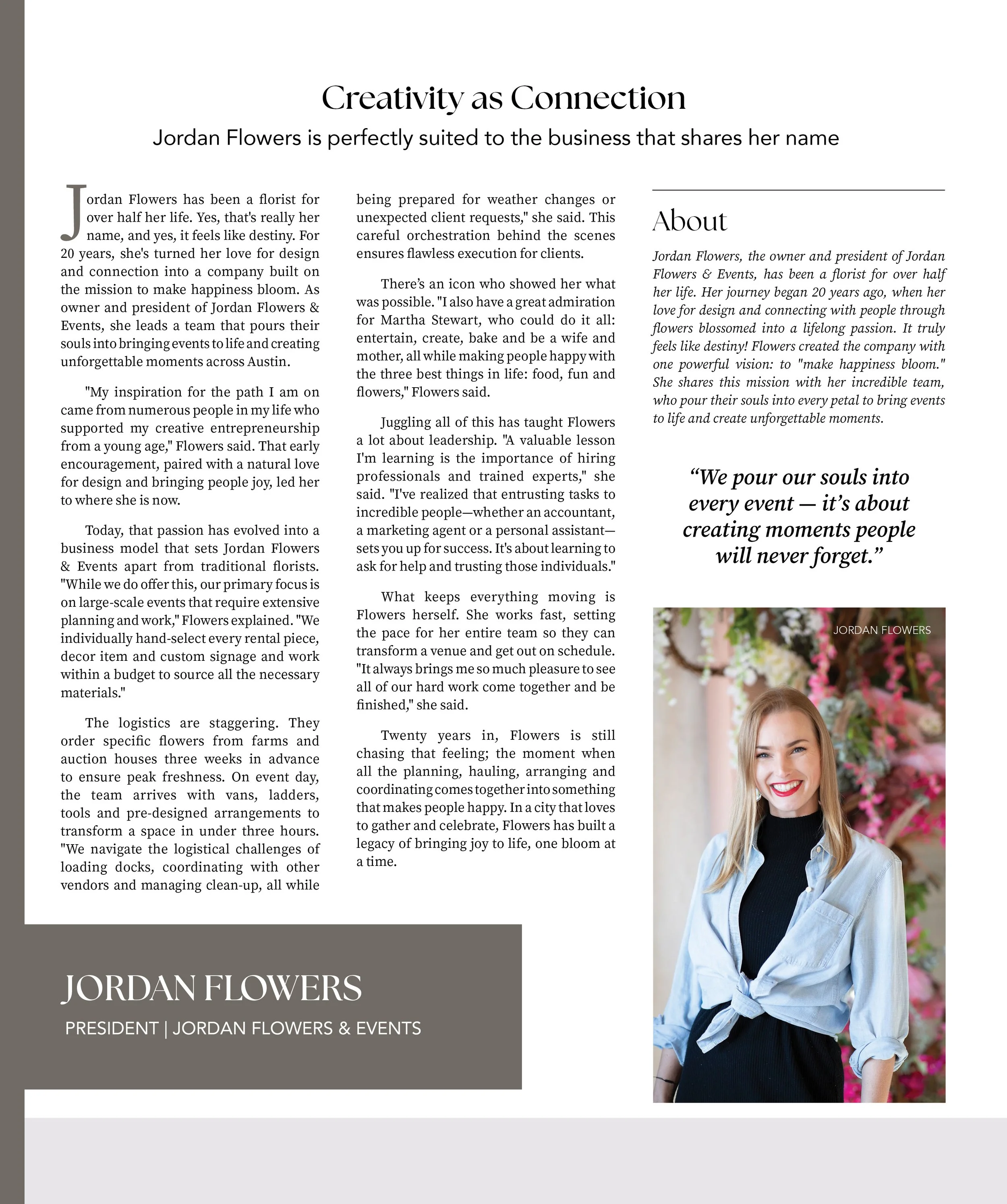 Creativity as Connection

Jordan Flowers is perfectly suited to the business that shares her name

Jordan Flowers has been a florist for over half her life. Yes, that's really her name, and yes, it feels like destiny. For 20 years, she's turned her love for design and connection into a company built on the mission to make happiness bloom. As owner and president of Jordan Flowers & Events, she leads a team that pours their souls into bringing events to life and creating unforgettable moments across Austin.

"My inspiration for the path I am on came from numerous people in my life who supported my creative entrepreneurship from a young age," Flowers said. That early encouragement, paired with a natural love for design and bringing people joy, led her to where she is now.

Today, that passion has evolved into a business model that sets Jordan Flowers & Events apart from traditional florists. "While we do offer this, our primary focus is on large-scale events that require extensive planning and work," Flowers explained. "We individually hand-select every rental piece, decor item and custom signage and work within a budget to source all the necessary materials."

The logistics are staggering. They order specific flowers from farms and auction houses three weeks in advance to ensure peak freshness. On event day, the team arrives with vans, ladders, tools and pre-designed arrangements to transform a space in under three hours. "We navigate the logistical challenges of loading docks, coordinating with other vendors and managing clean-up, all while being prepared for weather changes or unexpected client requests," she said. This careful orchestration behind the scenes ensures flawless execution for clients.

There's an icon who showed her what was possible. "I also have a great admiration for Martha Stewart, who could do it all: entertain, create, bake and be a wife and mother, all while making people happy with the three best things in life: food, fun and flowers," Flowers said.

Juggling all of this has taught Flowers a lot about leadership. "A valuable lesson I'm learning is the importance of hiring professionals and trained experts," she said. "I've realized that entrusting tasks to incredible people—whether an accountant, a marketing agent or a personal assistant—sets you up for success. It's about learning to ask for help and trusting those individuals."

What keeps everything moving is Flowers herself. She works fast, setting the pace for her entire team so they can transform a venue and get out on schedule. "It always brings me so much pleasure to see all of our hard work come together and be finished," she said.

Twenty years in, Flowers is still chasing that feeling; the moment when all the planning, hauling, arranging and coordinating comes together into something that makes people happy. In a city that loves to gather and celebrate, Flowers has built a legacy of bringing joy to life, one bloom at a time.

About

Jordan Flowers, the owner and president of Jordan Flowers & Events, has been a florist for over half her life. Her journey began 20 years ago, when her love for design and connecting with people through flowers blossomed into a lifelong passion. It truly feels like destiny! Flowers created the company with one powerful vision: to "make happiness bloom." She shares this mission with her incredible team, who pour their souls into every petal to bring events to life and create unforgettable moments.

"We pour our souls into every event — it's about creating moments people will never forget."

JORDAN FLOWERS

JORDAN FLOWERS
PRESIDENT | JORDAN FLOWERS & EVENTS